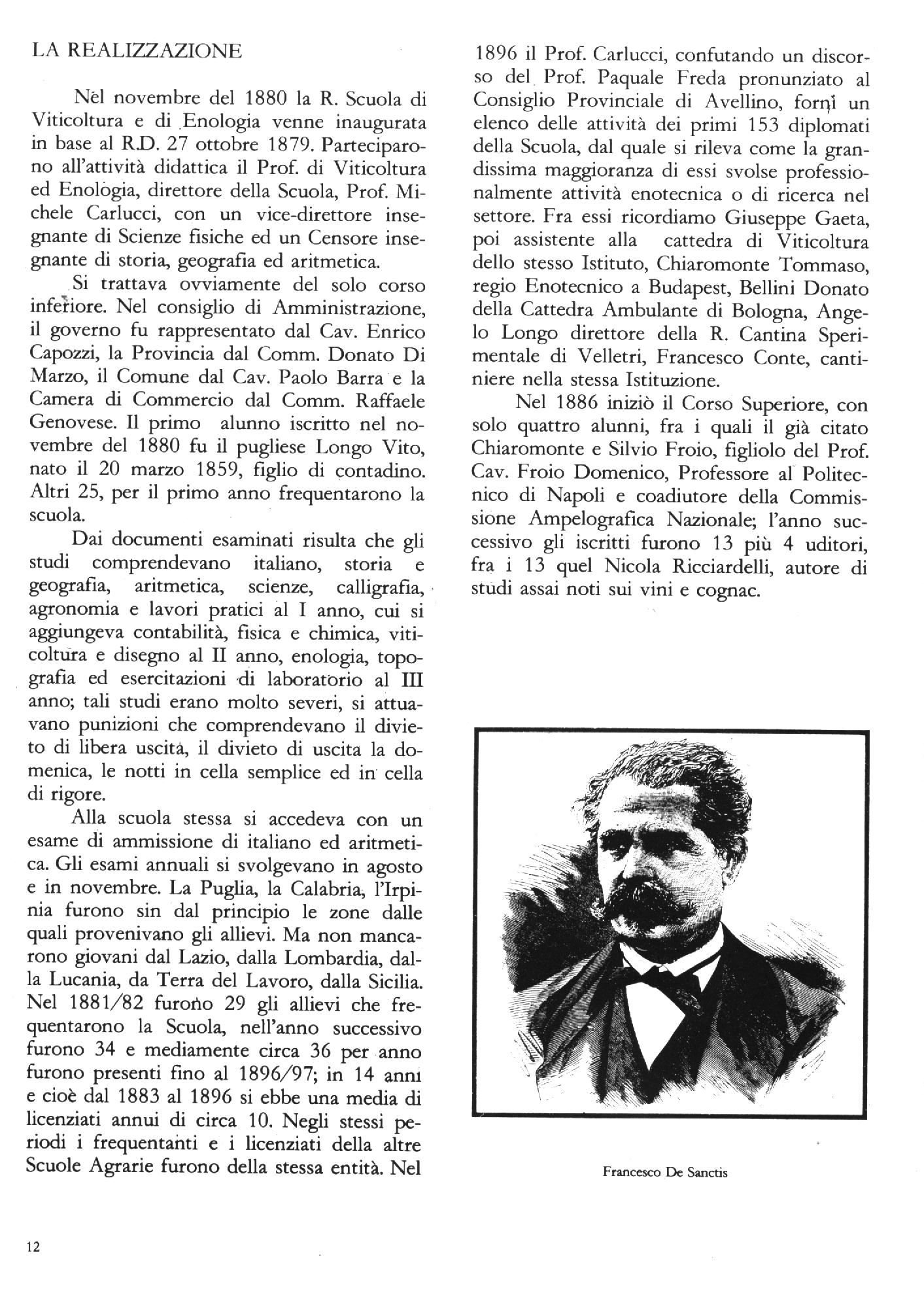 LA REALIZZAZIONE

Nel novembre del 1880 la R. Scuola di Viticoltura e di Enologia venne inaugurata in base al R.D. 27 ottobre 1879. Parteciparono all'attività didattica il Prof. di Viticoltura ed Enologia, direttore della Scuola, Prof. Michele Carlucci, con un vice-direttore insegnante di Scienze fisiche ed un Censore insegnante di storia, geografia ed aritmetica.

Si trattava ovviamente del solo corso inferiore. Nel consiglio di Amministrazione, il governo fu rappresentato dal Cav. Enrico Capozzi, la Provincia dal Comm. Donato Di Marzo, il Comune dal Cav. Paolo Barra e la Camera di Commercio dal Comm. Raffaele Genovese. Il primo alunno iscritto nel novembre del 1880 fu il pugliese Longo Vito, nato il 20 marzo 1859, figlio di contadino. Altri 25, per il primo anno frequentarono la scuola.

Dai documenti esaminati risulta che gli studi comprendevano italiano, storia e geografia, aritmetica, scienze, calligrafia, agronomia e lavori pratici al I anno, cui si aggiungeva contabilità, fisica e chimica, viticoltura e disegno al II anno, enologia, topografia ed esercitazioni di laboratorio al III anno; tali studi erano molto severi, si attuavano punizioni che comprendevano il divieto di libera uscita, il divieto di uscita la domenica, le notti in cella semplice ed in cella di rigore.

Alla scuola stessa si accedeva con un esame di ammissione di italiano ed aritmetica. Gli esami annuali si svolgevano in agosto e in novembre. La Puglia, la Calabria, l'Irpinia furono sin dal principio le zone dalle quali provenivano gli allievi. Ma non mancarono giovani dal Lazio, dalla Lombardia, dalla Lucania, da Terra del Lavoro, dalla Sicilia. Nel 1881/82 furono 29 gli allievi che frequentarono la Scuola, nell'anno successivo furono 34 e mediamente circa 36 per anno furono presenti fino al 1896/97; in 14 anni e cioè dal 1883 al 1896 si ebbe una media di licenziati annui di circa 10. Negli stessi periodi i frequentanti e i licenziati della altre Scuole Agrarie furono della stessa entità. Nel 1896 il Prof. Carlucci, confutando un discorso del Prof. Paquale Freda pronunziato al Consiglio Provinciale di Avellino, fornì un elenco delle attività dei primi 153 diplomati della Scuola, dal quale si rileva come la grandissima maggioranza di essi svolse professionalmente attività enotecnica o di ricerca nel settore. Fra essi ricordiamo Giuseppe Gaeta, poi assistente alla cattedra di Viticoltura dello stesso Istituto, Chiaromonte Tommaso, regio Enotecnico a Budapest, Bellini Donato della Cattedra Ambulante di Bologna, Angelo Longo direttore della R. Cantina Sperimentale di Velletri, Francesco Conte, cantiniere nella stessa Istituzione.

Nel 1886 iniziò il Corso Superiore, con solo quattro alunni, fra i quali il già citato Chiaromonte e Silvio Froio, figliolo del Prof. Cav. Froio Domenico, Professore al Politecnico di Napoli e coadiutore della Commissione Ampelografica Nazionale; l'anno successivo gli iscritti furono 13 più 4 uditori, fra i 13 quel Nicola Ricciardelli, autore di studi assai noti sui vini e cognac.

Francesco De Sanctis

12